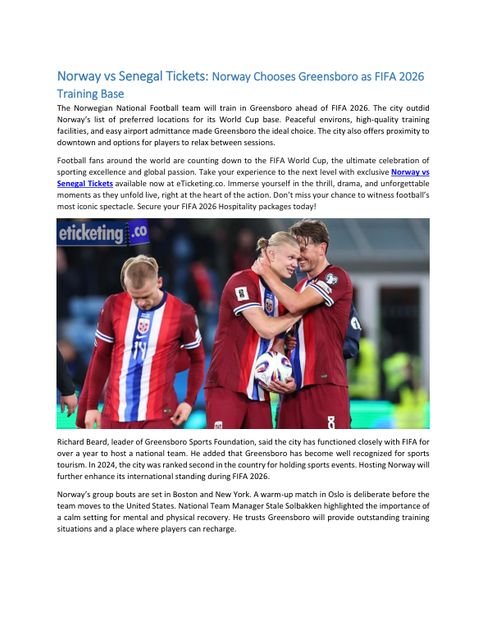 Norway vs Senegal Tickets: Norway Chooses Greensboro as FIFA 2026 Training Base

The Norwegian National Football team will train in Greensboro ahead of FIFA 2026. The city outdid Norway's list of preferred locations for its World Cup base. Peaceful environs, high-quality training facilities, and easy airport admittance made Greensboro the ideal choice. The city also offers proximity to downtown and options for players to relax between sessions.

Football fans around the world are counting down to the FIFA World Cup, the ultimate celebration of sporting excellence and global passion. Take your experience to the next level with exclusive Norway vs Senegal Tickets available now at eTicketing.co. Immerse yourself in the thrill, drama, and unforgettable moments as they unfold live, right at the heart of the action. Don't miss your chance to witness football's most iconic spectacle. Secure your FIFA 2026 Hospitality packages today!

eticketing.co

14

8

Richard Beard, leader of Greensboro Sports Foundation, said the city has functioned closely with FIFA for over a year to host a national team. He added that Greensboro has become well recognized for sports tourism. In 2024, the city was ranked second in the country for holding sports events. Hosting Norway will further enhance its international standing during FIFA 2026.

Norway's group bouts are set in Boston and New York. A warm-up match in Oslo is deliberate before the team moves to the United States. National Team Manager Stale Solbakken highlighted the importance of a calm setting for mental and physical recovery. He trusts Greensboro will provide outstanding training situations and a place where players can recharge.